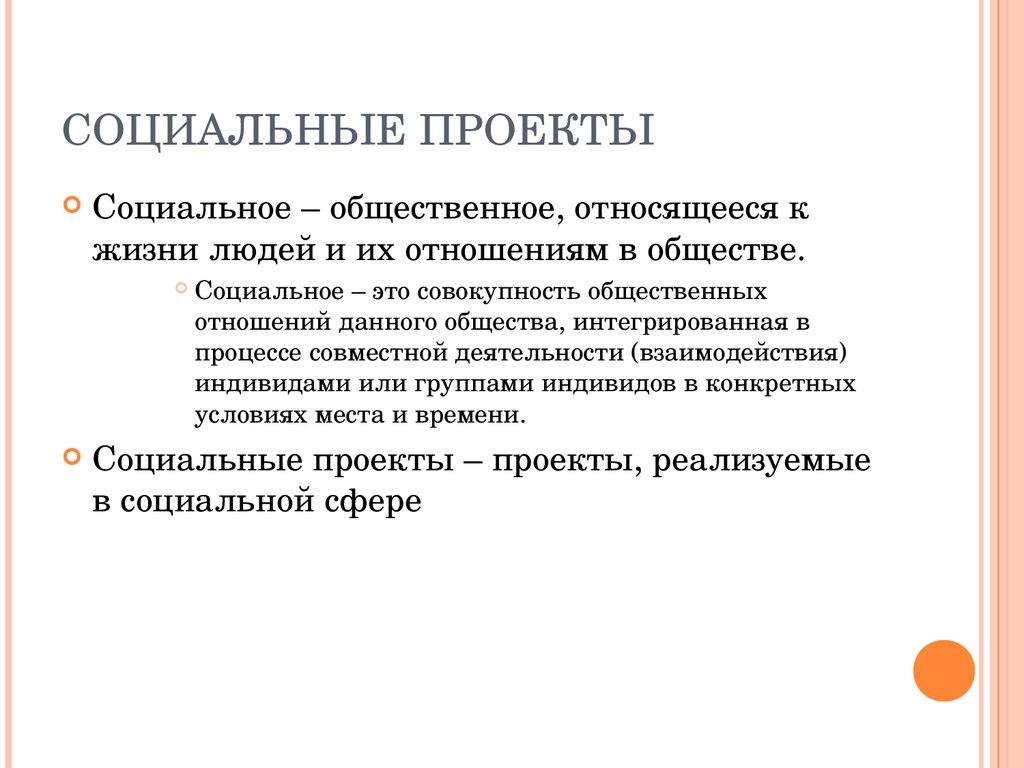 СОЦИАЛЬНЫЕ ПРОЕКТЫ

Социальное – общественное, относящееся к жизни людей и их отношениям в обществе.

Социальное – это совокупность общественных отношений данного общества, интегрированная в процессе совместной деятельности (взаимодействия) индивидами или группами индивидов в конкретных условиях места и времени.

Социальные проекты – проекты, реализуемые в социальной сфере